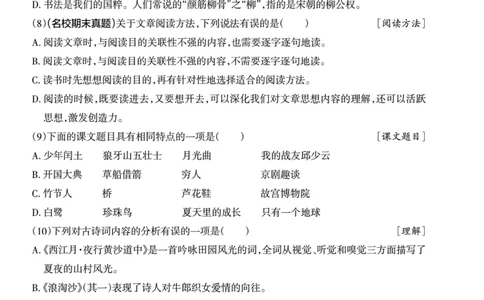 D. 书法是我们的国粹。人们常说的“颜筋柳骨”之“柳”,指的是宋朝的柳公权。

(8)(名校期末真题)关于文章阅读方法,下列说法有误的是(　　)　[阅读方法]

A. 阅读文章时,与阅读目的关联性不强的内容,也需要逐字逐句地读。

B. 阅读文章时,与阅读目的关联性不强的内容,不需要逐字逐句地读。

C. 读书时先想想阅读的目的,再有针对性地选择适合的阅读方法。

D. 阅读的时候,既要读进去,又要想开去,可以深化我们对文章思想内容的理解,还可以活跃思想,激发创造力。

(9)下面的课文题目具有相同特点的一项是(　　)　[课文题目]

A. 少年闰土　狼牙山五壮士　月光曲　我的战友邱少云

B. 开国大典　草船借箭　穷人　京剧趣谈

C. 竹节人　桥　芦花鞋　故宫博物院

D. 白鹭　珍珠鸟　夏天里的成长　只有一个地球

(10)下列对古诗词内容的分析有误的一项是(　　)　[理解]

A.《西江月·夜行黄沙道中》是一首吟咏田园风光的词,全词从视觉、听觉和嗅觉三方面描写了夏夜的山村风光。

B.《浪淘沙》(其一)表现了诗人对牛郎织女爱情的向往。